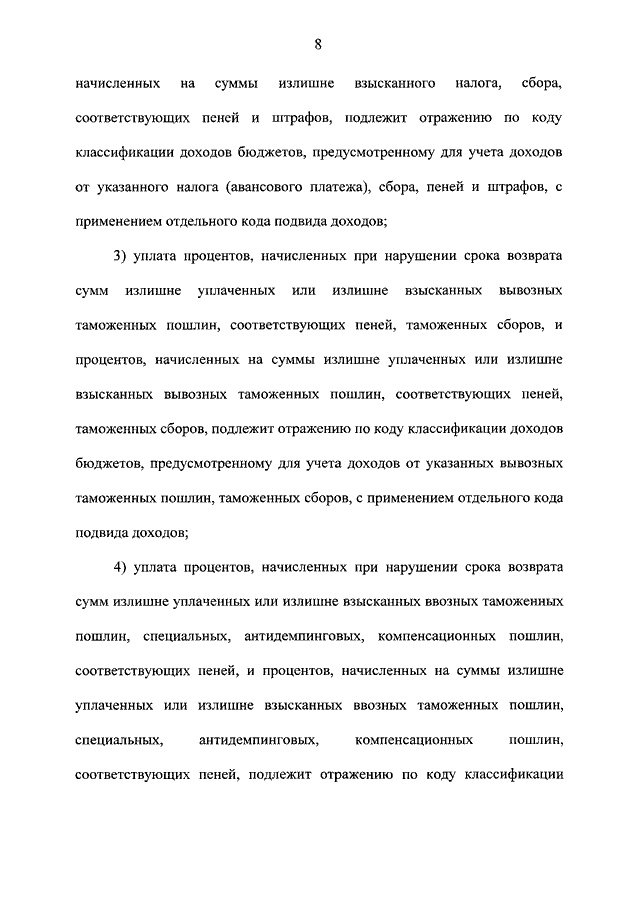 8

начисленных на суммы излишне взысканного налога, сбора, соответствующих пеней и штрафов, подлежит отражению по коду классификации доходов бюджетов, предусмотренному для учета доходов от указанного налога (авансового платежа), сбора, пеней и штрафов, с применением отдельного кода подвида доходов;

3) уплата процентов, начисленных при нарушении срока возврата сумм излишне уплаченных или излишне взысканных вывозных таможенных пошлин, соответствующих пеней, таможенных сборов, и процентов, начисленных на суммы излишне уплаченных или излишне взысканных вывозных таможенных пошлин, соответствующих пеней, таможенных сборов, подлежит отражению по коду классификации доходов бюджетов, предусмотренному для учета доходов от указанных вывозных таможенных пошлин, таможенных сборов, с применением отдельного кода подвида доходов;

4) уплата процентов, начисленных при нарушении срока возврата сумм излишне уплаченных или излишне взысканных ввозных таможенных пошлин, специальных, антидемпинговых, компенсационных пошлин, соответствующих пеней, и процентов, начисленных на суммы излишне уплаченных или излишне взысканных ввозных таможенных пошлин, специальных, антидемпинговых, компенсационных пошлин, соответствующих пеней, подлежит отражению по коду классификации